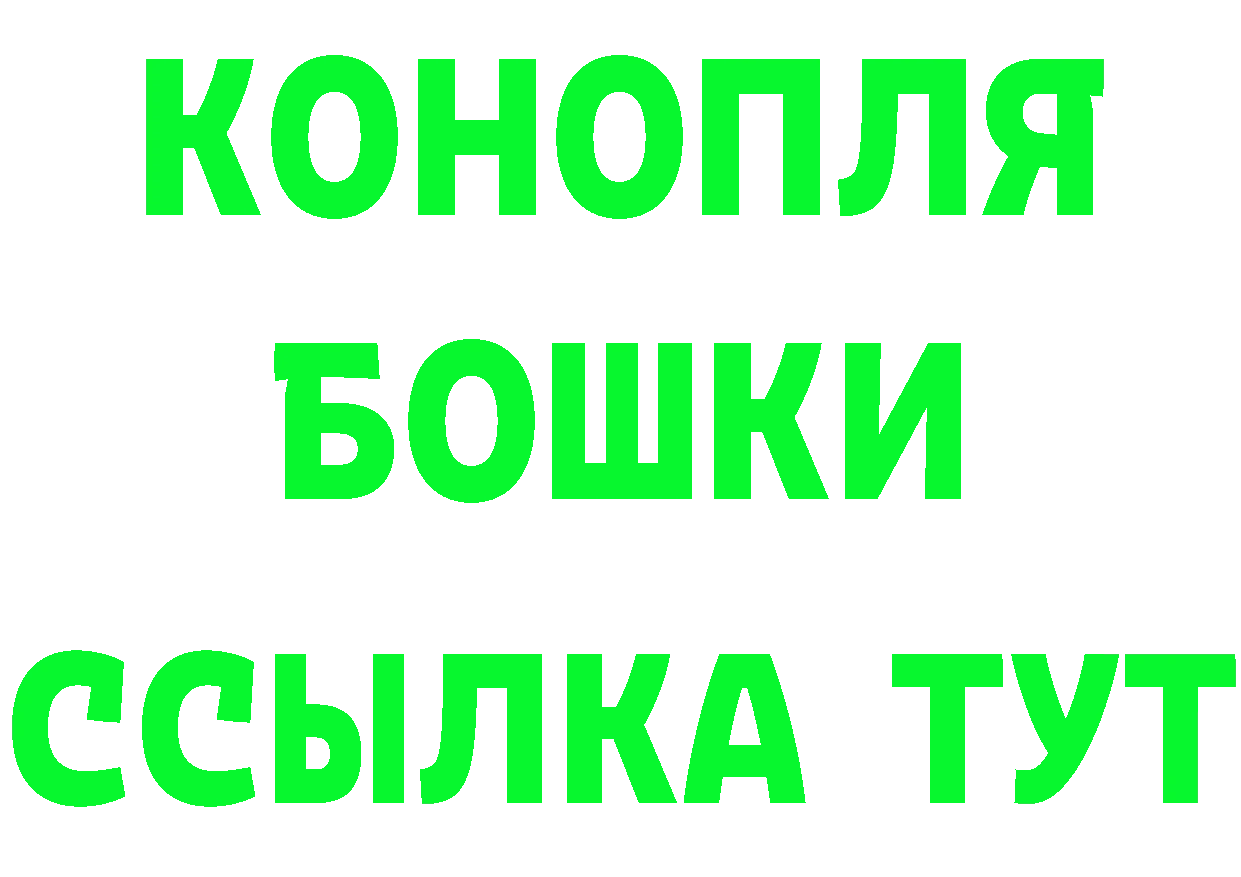 КОНОПЛЯ
БОШКИ
ССЫЛКА ТУТ